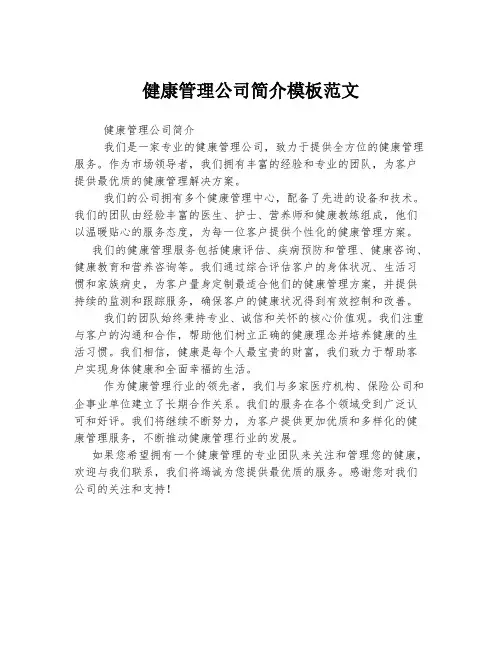 健康管理公司简介模板范文

健康管理公司简介

我们是一家专业的健康管理公司，致力于提供全方位的健康管理服务。作为市场领导者，我们拥有丰富的经验和专业的团队，为客户提供最优质的健康管理解决方案。

我们的公司拥有多个健康管理中心，配备了先进的设备和技术。我们的团队由经验丰富的医生、护士、营养师和健康教练组成，他们以温暖贴心的服务态度，为每一位客户提供个性化的健康管理方案。

我们的健康管理服务包括健康评估、疾病预防和管理、健康咨询、健康教育和营养咨询等。我们通过综合评估客户的身体状况、生活习惯和家族病史，为客户量身定制最适合他们的健康管理方案，并提供持续的监测和跟踪服务，确保客户的健康状况得到有效控制和改善。

我们的团队始终秉持专业、诚信和关怀的核心价值观。我们注重与客户的沟通和合作，帮助他们树立正确的健康理念并培养健康的生活习惯。我们相信，健康是每个人最宝贵的财富，我们致力于帮助客户实现身体健康和全面幸福的生活。

作为健康管理行业的领先者，我们与多家医疗机构、保险公司和企事业单位建立了长期合作关系。我们的服务在各个领域受到广泛认可和好评。我们将继续不断努力，为客户提供更加优质和多样化的健康管理服务，不断推动健康管理行业的发展。

如果您希望拥有一个健康管理的专业团队来关注和管理您的健康，欢迎与我们联系，我们将竭诚为您提供最优质的服务。感谢您对我们公司的关注和支持！